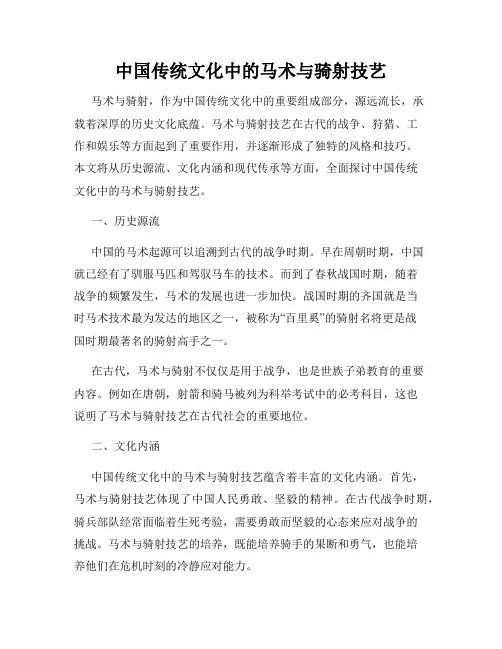 中国传统文化中的马术与骑射技艺

马术与骑射，作为中国传统文化中的重要组成部分，源远流长，承载着深厚的历史文化底蕴。马术与骑射技艺在古代的战争、狩猎、工作和娱乐等方面起到了重要作用，并逐渐形成了独特的风格和技巧。本文将从历史源流、文化内涵和现代传承等方面，全面探讨中国传统文化中的马术与骑射技艺。

一、历史源流

中国的马术起源可以追溯到古代的战争时期。早在周朝时期，中国就已经有了驯服马匹和驾驭马车的技术。而到了春秋战国时期，随着战争的频繁发生，马术的发展也进一步加快。战国时期的齐国就是当时马术技术最为发达的地区之一，被称为“百里奚”的骑射名将更是战国时期最著名的骑射高手之一。

在古代，马术与骑射不仅仅是用于战争，也是世族子弟教育的重要内容。例如在唐朝，射箭和骑马被列为科举考试中的必考科目，这也说明了马术与骑射技艺在古代社会的重要地位。

二、文化内涵

中国传统文化中的马术与骑射技艺蕴含着丰富的文化内涵。首先，马术与骑射技艺体现了中国人民勇敢、坚毅的精神。在古代战争时期，骑兵部队经常面临着生死考验，需要勇敢而坚毅的心态来应对战争的挑战。马术与骑射技艺的培养，既能培养骑手的果断和勇气，也能培养他们在危机时刻的冷静应对能力。